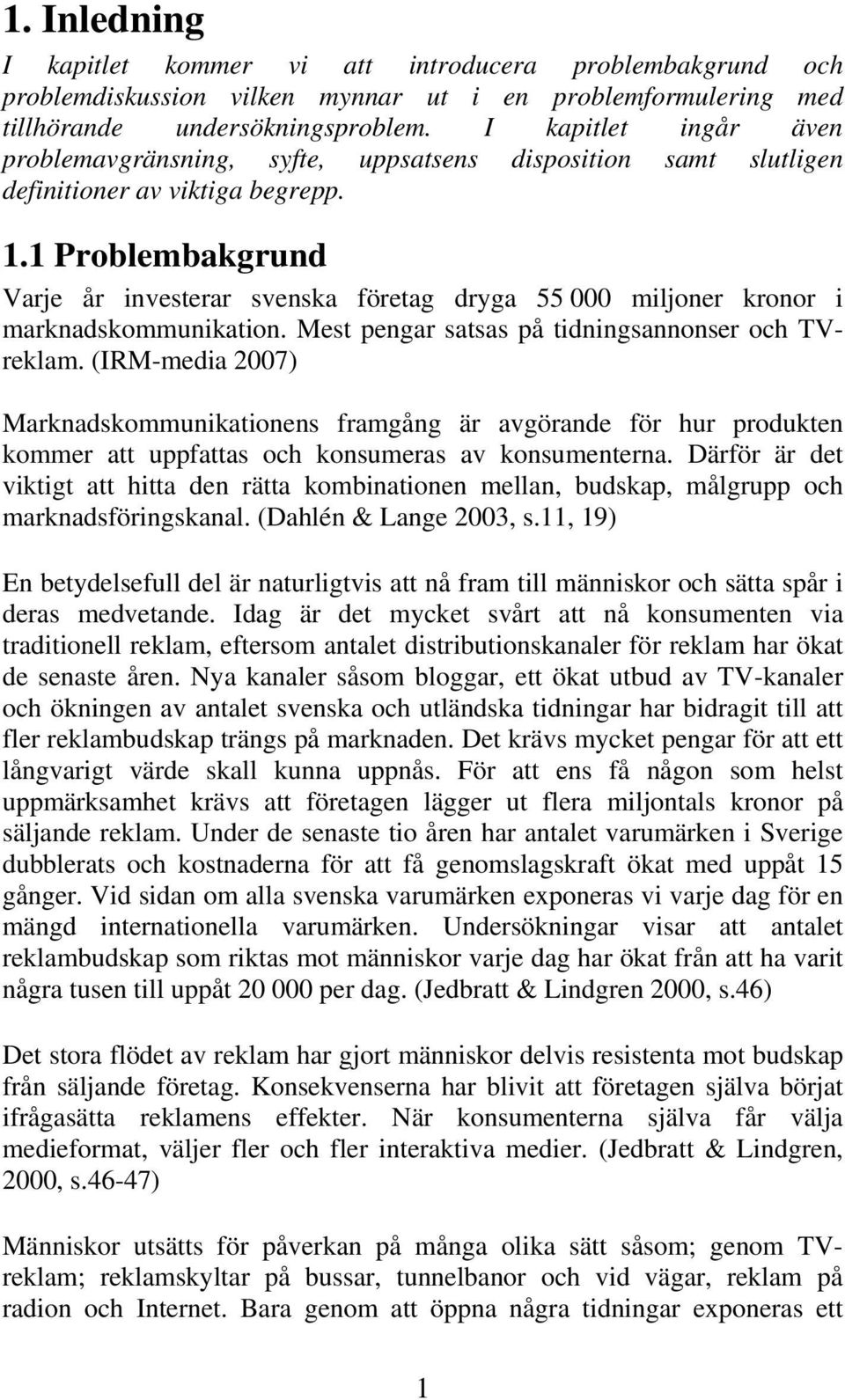 1. Inledning

I kapitlet kommer vi att introducera problembakgrund och problemdiskussion vilken mynnar ut i en problemformulering med tillhörande undersökningsproblem. I kapitlet ingår även problemavgränsning, syfte, uppsatsens disposition samt slutligen definitioner av viktiga begrepp.

1.1 Problembakgrund

Varje år investerar svenska företag dryga 55 000 miljoner kronor i marknadskommunikation. Mest pengar satsas på tidningsannonser och TV-reklam. (IRM-media 2007)

Marknadskommunikationens framgång är avgörande för hur produkten kommer att uppfattas och konsumeras av konsumenterna. Därför är det viktigt att hitta den rätta kombinationen mellan, budskap, målgrupp och marknadsföringskanal. (Dahlén & Lange 2003, s.11, 19)

En betydelsefull del är naturligtvis att nå fram till människor och sätta spår i deras medvetande. Idag är det mycket svårt att nå konsumenten via traditionell reklam, eftersom antalet distributionskanaler för reklam har ökat de senaste åren. Nya kanaler såsom bloggar, ett ökat utbud av TV-kanaler och ökningen av antalet svenska och utländska tidningar har bidragit till att fler reklambudskap trängs på marknaden. Det krävs mycket pengar för att ett långvarigt värde skall kunna uppnås. För att ens få någon som helst uppmärksamhet krävs att företagen lägger ut flera miljontals kronor på säljande reklam. Under de senaste tio åren har antalet varumärken i Sverige dubblerats och kostnaderna för att få genomslagskraft ökat med uppåt 15 gånger. Vid sidan om alla svenska varumärken exponeras vi varje dag för en mängd internationella varumärken. Undersökningar visar att antalet reklambudskap som riktas mot människor varje dag har ökat från att ha varit några tusen till uppåt 20 000 per dag. (Jedbratt & Lindgren 2000, s.46)

Det stora flödet av reklam har gjort människor delvis resistenta mot budskap från säljande företag. Konsekvenserna har blivit att företagen själva börjat ifrågasätta reklamens effekter. När konsumenterna själva får välja medieformat, väljer fler och fler interaktiva medier. (Jedbratt & Lindgren, 2000, s.46-47)

Människor utsätts för påverkan på många olika sätt såsom; genom TV-reklam; reklamskyltar på bussar, tunnelbanor och vid vägar, reklam på radion och Internet. Bara genom att öppna några tidningar exponeras ett

1